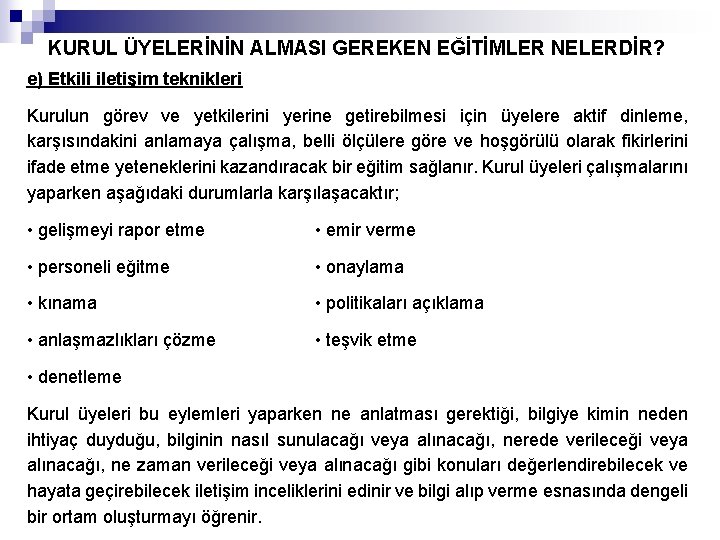 KURUL ÜYELERİNİN ALMASI GEREKEN EĞİTİMLER NELERDİR?

e) Etkili iletişim teknikleri

Kurulun görev ve yetkilerini yerine getirebilmesi için üyelere aktif dinleme, karşısındakini anlamaya çalışma, belli ölçülere göre ve hoşgörülü olarak fikirlerini ifade etme yeteneklerini kazandıracak bir eğitim sağlanır. Kurul üyeleri çalışmalarını yaparken aşağıdaki durumlarla karşılaşacaktır;

• gelişmeyi rapor etme

• personeli eğitme

• kınama

• anlaşmazlıkları çözme

• denetleme

• emir verme

• onaylama

• politikaları açıklama

• teşvik etme

Kurul üyeleri bu eylemleri yaparken ne anlatması gerektiği, bilgiye kimin neden ihtiyaç duyduğu, bilginin nasıl sunulacağı veya alınacağı, nerede verileceği veya alınacağı, ne zaman verileceği veya alınacağı gibi konuları değerlendirebilecek ve hayata geçirebilecek iletişim inceliklerini edinir ve bilgi alıp verme esnasında dengeli bir ortam oluşturmayı öğrenir.